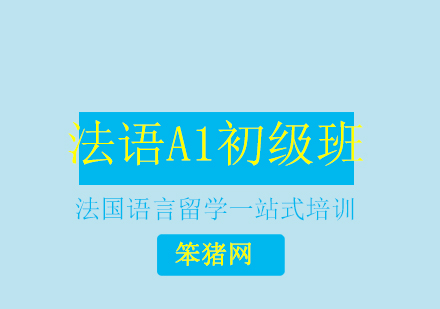 法语A1初级班

法国语言留学一站式培训

笨猪网